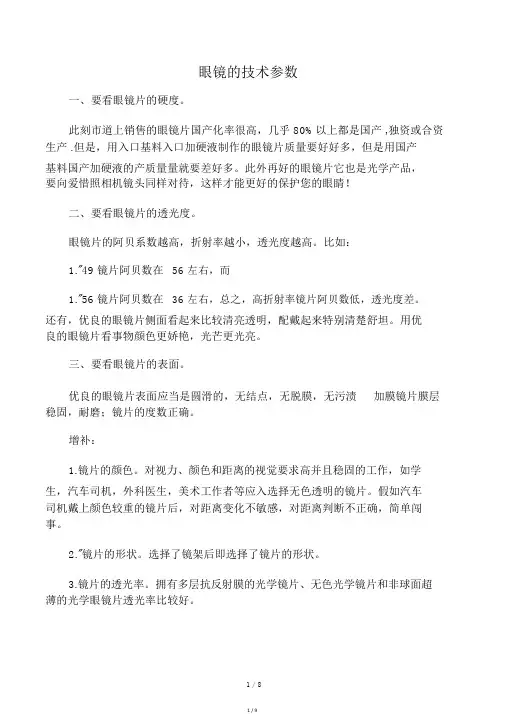 眼镜的技术参数

一、要看眼镜片的硬度。

此刻市道上销售的眼镜片国产化率很高，几乎 80% 以上都是国产 ,独资或合资生产 .但是，用入口基料入口加硬液制作的眼镜片质量要好好多，但是用国产基料国产加硬液的产质量量就要差好多。此外再好的眼镜片它也是光学产品，要向爱惜照相机镜头同样对待，这样才能更好的保护您的眼睛！

二、要看眼镜片的透光度。

眼镜片的阿贝系数越高，折射率越小，透光度越高。比如：

1."49 镜片阿贝数在 56 左右，而

1."56 镜片阿贝数在 36 左右，总之，高折射率镜片阿贝数低，透光度差。还有，优良的眼镜片侧面看起来比较清亮透明，配戴起来特别清楚舒坦。用优良的眼镜片看事物颜色更娇艳，光芒更光亮。

三、要看眼镜片的表面。

优良的眼镜片表面应当是圆滑的，无结点，无脱膜，无污渍 加膜镜片膜层稳固，耐磨；镜片的度数正确。

增补：

1.镜片的颜色。对视力、颜色和距离的视觉要求高并且稳固的工作，如学生，汽车司机，外科医生，美术工作者等应入选择无色透明的镜片。假如汽车司机戴上颜色较重的镜片后，对距离变化不敏感，对距离判断不正确，简单闯事。

2."镜片的形状。选择了镜架后即选择了镜片的形状。

3.镜片的透光率。拥有多层抗反射膜的光学镜片、无色光学镜片和非球面超薄的光学眼镜片透光率比较好。

1 / 8

1 / 9